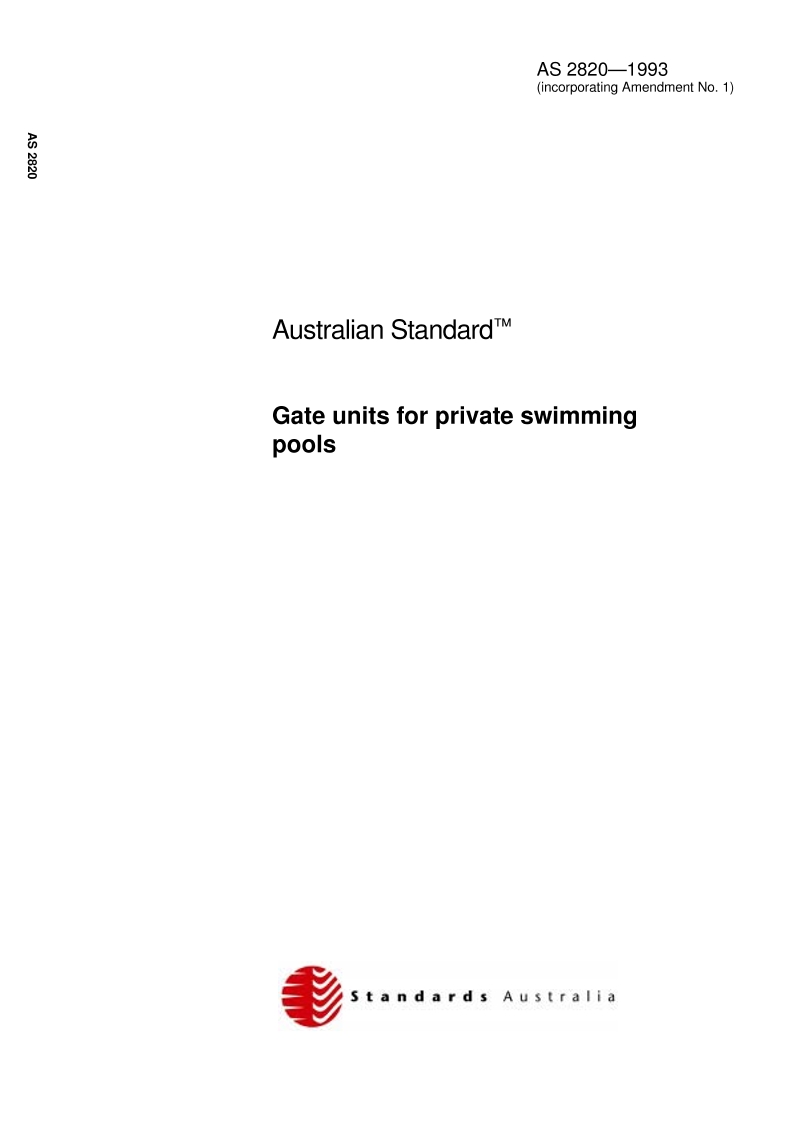 AS 2820—1993
(incorporating Amendment No. 1)

AS 2820

Australian Standard™

Gate units for private swimming pools

Standards Australia